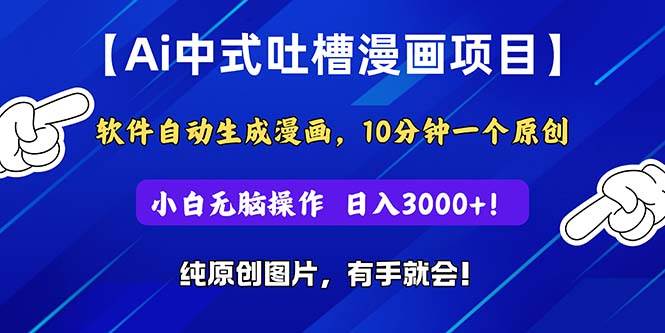 【Ai中式吐槽漫画项目】

软件自动生成漫画，10分钟一个原创

小白无脑操作 日入3000+!

纯原创图片，有手就会!